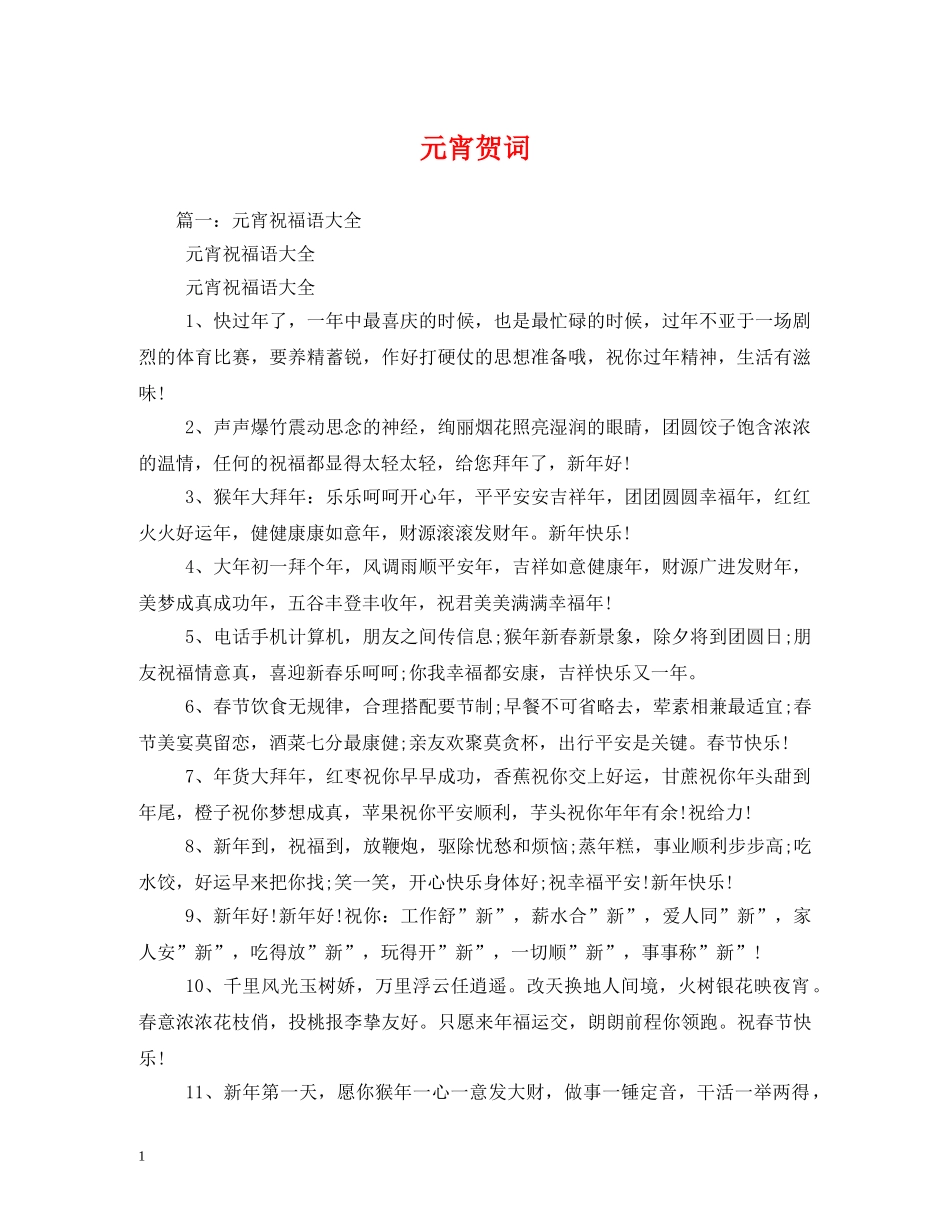 元宵贺词

篇一：元宵祝福语大全

元宵祝福语大全

元宵祝福语大全

1、快过年了，一年中最喜庆的时候，也是最忙碌的时候，过年不亚于一场剧烈的体育比赛，要养精蓄锐，作好打硬仗的思想准备哦，祝你过年精神，生活有滋味!

2、声声爆竹震动思念的神经，绚丽烟花照亮湿润的眼睛，团圆饺子饱含浓浓的温情，任何的祝福都显得太轻太轻，给您拜年了，新年好!

3、猴年大拜年：乐乐呵呵开心年，平平安安吉祥年，团团圆圆幸福年，红红火火好运年，健健康康如意年，财源滚滚发财年。新年快乐!

4、大年初一拜个年，风调雨顺平安年，吉祥如意健康年，财源广进发财年，美梦成真成功年，五谷丰登丰收年，祝君美美满满幸福年!

5、电话手机计算机，朋友之间传信息;猴年新春新景象，除夕将到团圆日;朋友祝福情意真，喜迎新春乐呵呵;你我幸福都安康，吉祥快乐又一年。

6、春节饮食无规律，合理搭配要节制;早餐不可省略去，荤素相兼最适宜;春节美宴莫留恋，酒菜七分最康健;亲友欢聚莫贪杯，出行平安是关键。春节快乐!

7、年货大拜年，红枣祝你早早成功，香蕉祝你交上好运，甘蔗祝你年头甜到年尾，橙子祝你梦想成真，苹果祝你平安顺利，芋头祝你年年有余!祝给力!

8、新年到，祝福到，放鞭炮，驱除忧愁和烦恼;蒸年糕，事业顺利步步高;吃水饺，好运早来把你找;笑一笑，开心快乐身体好;祝幸福平安!新年快乐!

9、新年好!新年好!祝你：工作舒”新”，薪水合”新”，爱人同”新”，家人安”新”，吃得放”新”，玩得开”新”，一切顺”新”，事事称”新”!

10、千里风光玉树娇，万里浮云任逍遥。改天换地人间境，火树银花映夜宵。春意浓浓花枝俏，投桃报李挚友好。只愿来年福运交，朗朗前程你领跑。祝春节快乐!

11、新年第一天，愿你猴年一心一意发大财，做事一锤定音，干活一举两得，

1